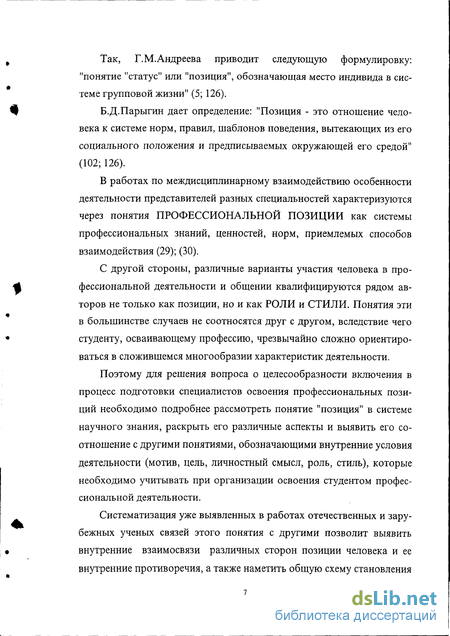 Так, Г.М.Андреева приводит следующую формулировку: "понятие "статус" или "позиция", обозначающая место индивида в системе групповой жизни" (5; 126).

Б.Д.Парыгин дает определение: "Позиция - это отношение человека к системе норм, правил, шаблонов поведения, вытекающих из его социального положения и предписываемых окружающей его средой" (102; 126).

В работах по междисциплинарному взаимодействию особенности деятельности представителей разных специальностей характеризуются через понятия ПРОФЕССИОНАЛЬНОЙ ПОЗИЦИИ как системы профессиональных знаний, ценностей, норм, приемлемых способов взаимодействия (29); (30).

С другой стороны, различные варианты участия человека в профессиональной деятельности и общении квалифицируются рядом авторов не только как позиции, но и как РОЛИ и СТИЛИ. Понятия эти в большинстве случаев не соотносятся друг с другом, вследствие чего студенту, осваивающему профессию, чрезвычайно сложно ориентироваться в сложившемся многообразии характеристик деятельности.

Поэтому для решения вопроса о целесообразности включения в процесс подготовки специалистов освоения профессиональных позиций необходимо подробнее рассмотреть понятие "позиция" в системе научного знания, раскрыть его различные аспекты и выявить его соотношение с другими понятиями, обозначающими внутренние условия деятельности (мотив, цель, личностный смысл, роль, стиль), которые необходимо учитывать при организации освоения студентом профессиональной деятельности.

Систематизация уже выявленных в работах отечественных и зарубежных ученых связей этого понятия с другими позволит выявить внутренние взаимосвязи различных сторон позиции человека и ее внутренние противоречия, а также наметить общую схему становления

7

dsLib.net
библиотека диссертаций